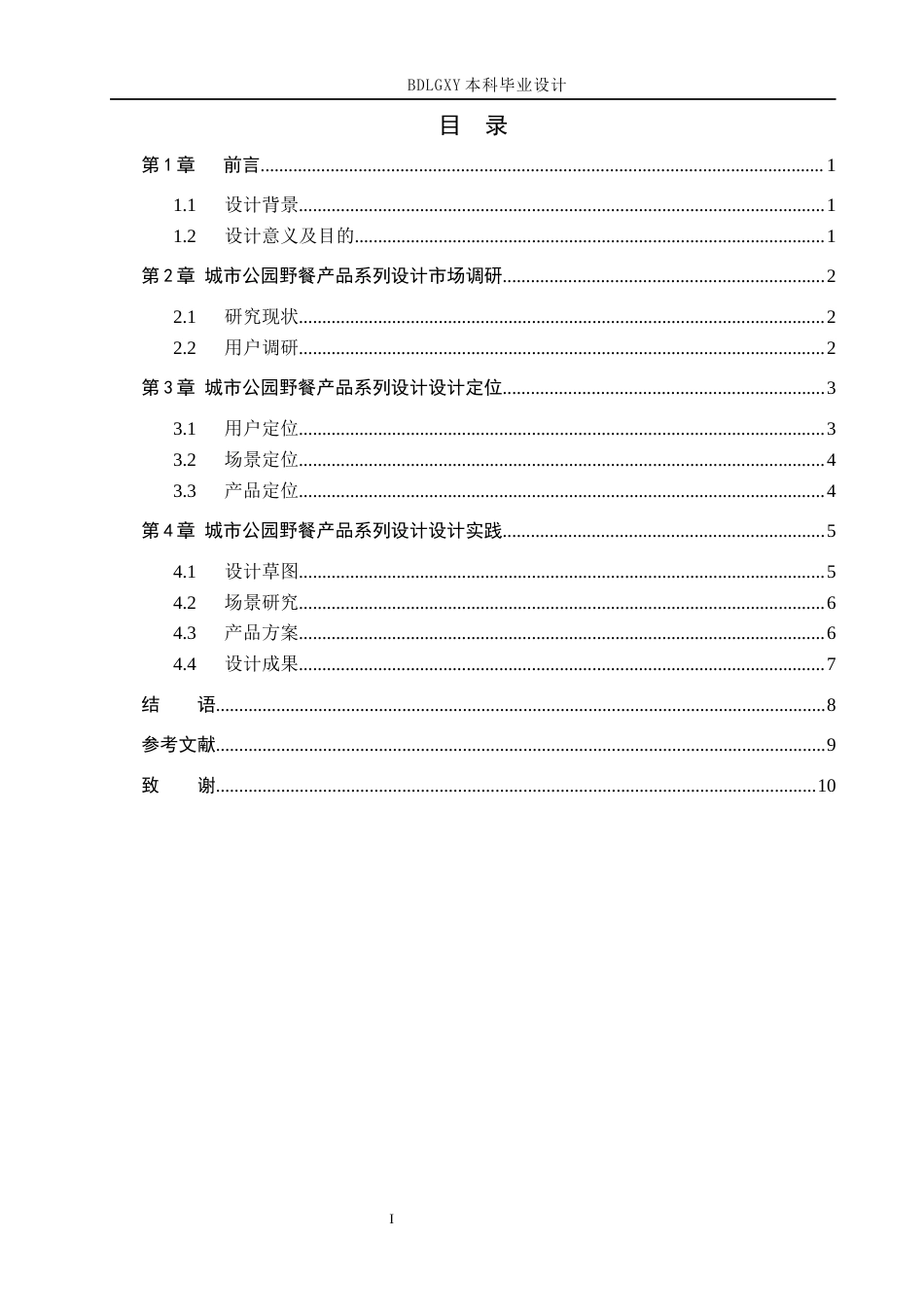 BDLGXY本科毕业设计

目 录

第1章 前言 1

1.1 设计背景 1

1.2 设计意义及目的 1

第2章 城市公园野餐产品系列设计市场调研 2

2.1 研究现状 2

2.2 用户调研 2

第3章 城市公园野餐产品系列设计设计定位 3

3.1 用户定位 3

3.2 场景定位 4

3.3 产品定位 4

第4章 城市公园野餐产品系列设计设计实践 5

4.1 设计草图 5

4.2 场景研究 6

4.3 产品方案 6

4.4 设计成果 7

结 语 8

参考文献 9

致 谢 10

I